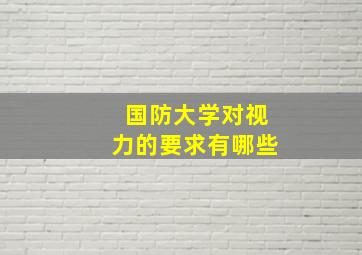 国防大学对视力的要求有哪些